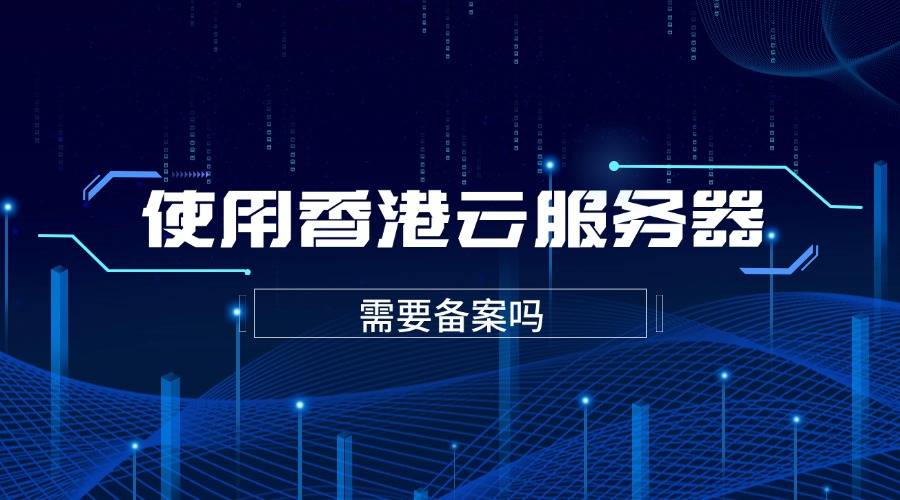 使用香港云服务器

需要备案吗